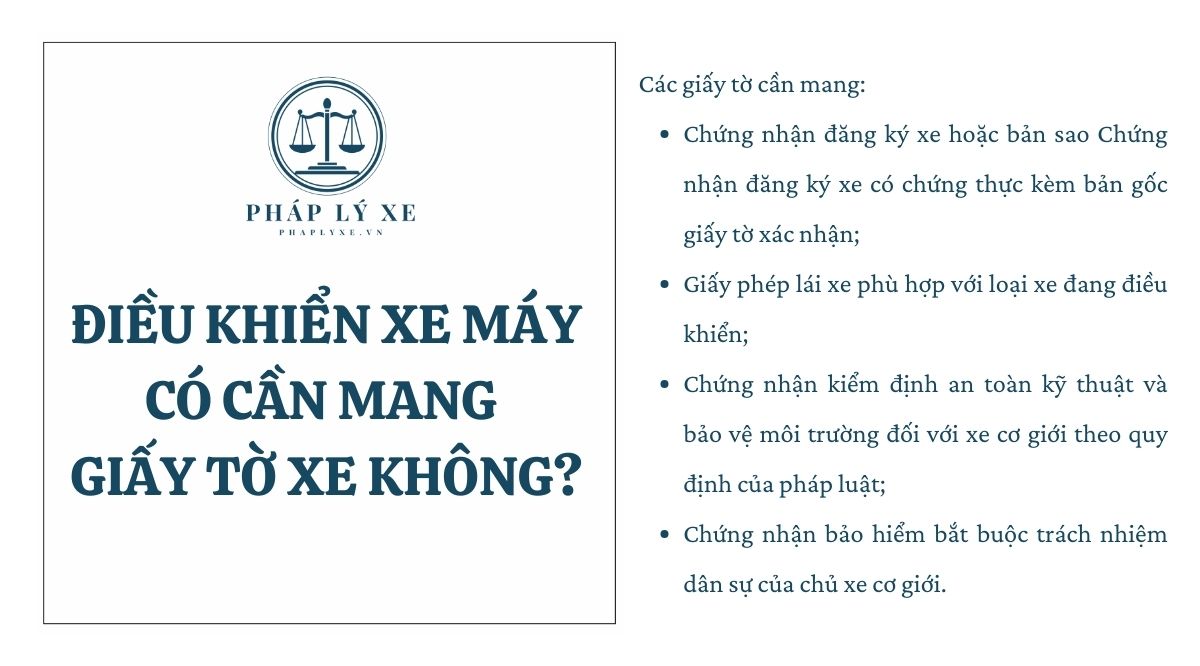 PHÁP LÝ XE
PHAPLYXE.VN

ĐIỀU KHIỂN XE MÁY CÓ CẦN MANG GIẤY TỜ XE KHÔNG?

Các giấy tờ cần mang:

- Chứng nhận đăng ký xe hoặc bản sao Chứng nhận đăng ký xe có chứng thực kèm bản gốc giấy tờ xác nhận;
- Giấy phép lái xe phù hợp với loại xe đang điều khiển;
- Chứng nhận kiểm định an toàn kỹ thuật và bảo vệ môi trường đối với xe cơ giới theo quy định của pháp luật;
- Chứng nhận bảo hiểm bắt buộc trách nhiệm dân sự của chủ xe cơ giới.